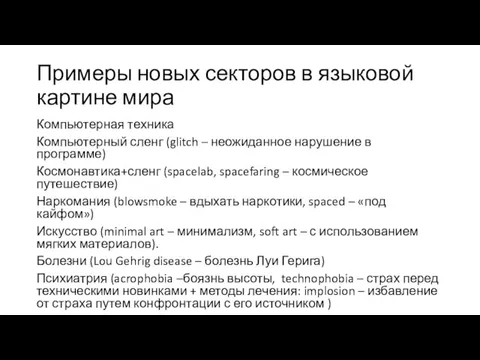 Примеры новых секторов в языковой картине мира

Компьютерная техника

Компьютерный сленг (glitch – неожиданное нарушение в программе)

Космонавтика+сленг (spacelab, spacefaring – космическое путешествие)

Наркомания (blowsmoke – вдыхать наркотики, spaced – «под кайфом»)

Искусство (minimal art – минимализм, soft art – с использованием мягких материалов).

Болезни (Lou Gehrig disease – болезнь Луи Герига)

Психиатрия (acrophobia –боязнь высоты, technophobia – страх перед техническими новинками + методы лечения: implosion – избавление от страха путем конфронтации с его источником )